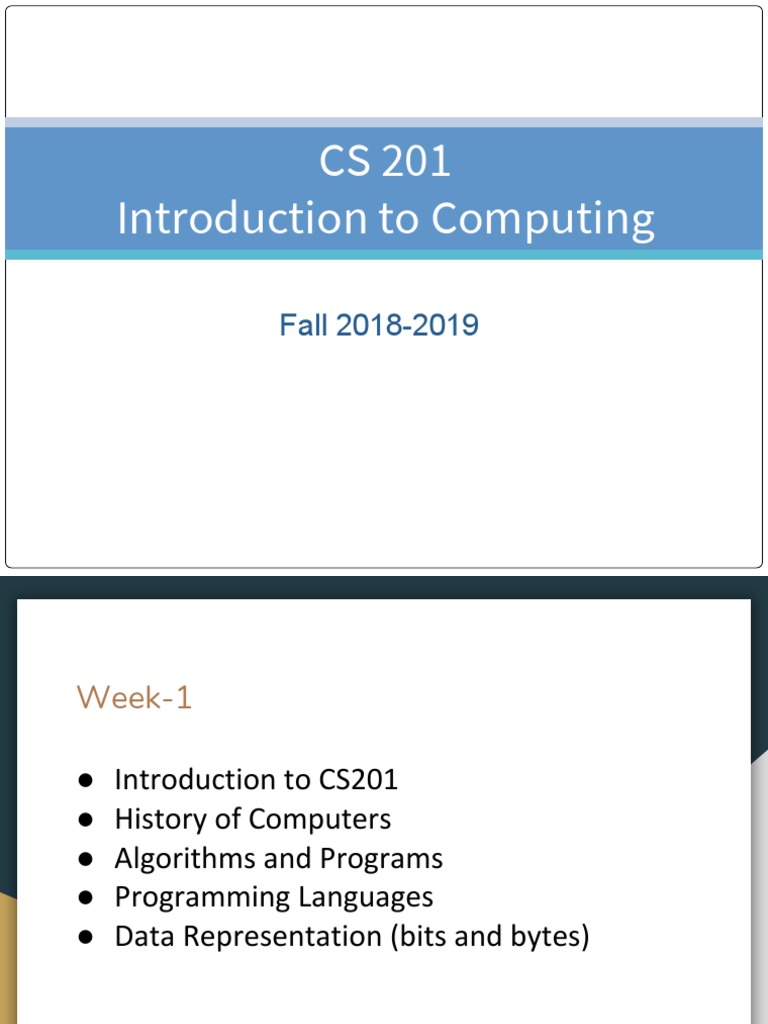 CS 201
Introduction to Computing

Fall 2018-2019

Week-1

● Introduction to CS201
● History of Computers
● Algorithms and Programs
● Programming Languages
● Data Representation (bits and bytes)